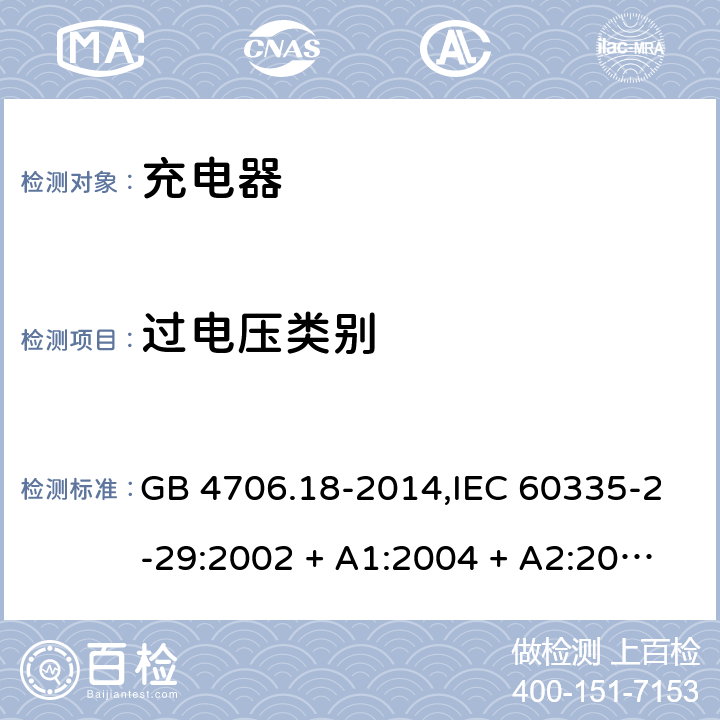 MA CNAS ilac-MRA

检测对象： 充电器

检测项目： 过电压类别

检测标准： GB 4706.18-2014,IEC 60335-2-29:2002 + A1:2004 + A2:20…

百检 Baijiantest.com

做检测 上百检
400-151-7153